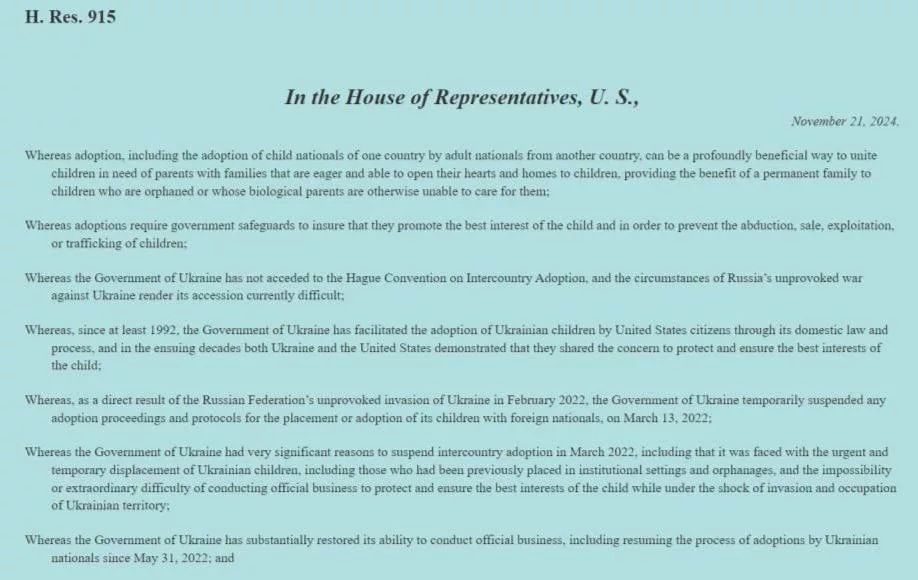 H. Res. 915

In the House of Representatives, U. S.,

November 21, 2024.

Whereas adoption, including the adoption of child nationals of one country by adult nationals from another country, can be a profoundly beneficial way to unite children in need of parents with families that are eager and able to open their hearts and homes to children, providing the benefit of a permanent family to children who are orphaned or whose biological parents are otherwise unable to care for them;

Whereas adoptions require government safeguards to insure that they promote the best interest of the child and in order to prevent the abduction, sale, exploitation, or trafficking of children;

Whereas the Government of Ukraine has not acceded to the Hague Convention on Intercountry Adoption, and the circumstances of Russia's unprovoked war against Ukraine render its accession currently difficult;

Whereas, since at least 1992, the Government of Ukraine has facilitated the adoption of Ukrainian children by United States citizens through its domestic law and process, and in the ensuing decades both Ukraine and the United States demonstrated that they shared the concern to protect and ensure the best interests of the child;

Whereas, as a direct result of the Russian Federation's unprovoked invasion of Ukraine in February 2022, the Government of Ukraine temporarily suspended any adoption proceedings and protocols for the placement or adoption of its children with foreign nationals, on March 13, 2022;

Whereas the Government of Ukraine had very significant reasons to suspend intercountry adoption in March 2022, including that it was faced with the urgent and temporary displacement of Ukrainian children, including those who had been previously placed in institutional settings and orphanages, and the impossibility or extraordinary difficulty of conducting official business to protect and ensure the best interests of the child while under the shock of invasion and occupation of Ukrainian territory;

Whereas the Government of Ukraine has substantially restored its ability to conduct official business, including resuming the process of adoptions by Ukrainian nationals since May 31, 2022; and